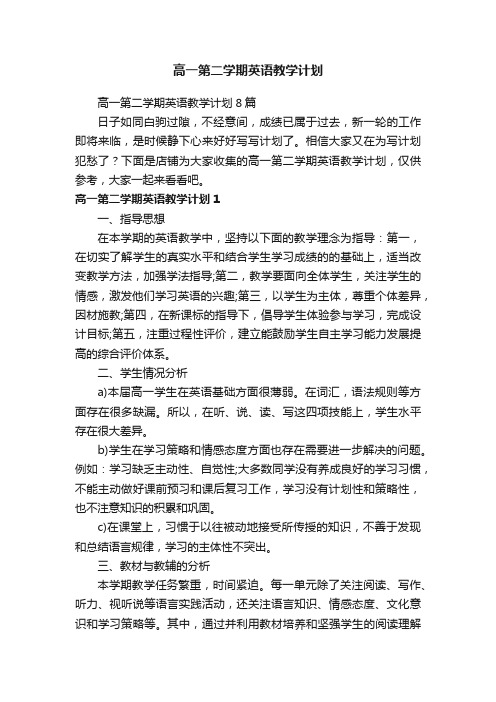 高一第二学期英语教学计划

高一第二学期英语教学计划８篇

日子如同白驹过隙，不经意间，成绩已属于过去，新一轮的工作即将来临，是时候静下心来好好写写计划了。相信大家又在为写计划犯愁了？下面是店铺为大家收集的高一第二学期英语教学计划，仅供参考，大家一起来看看吧。

高一第二学期英语教学计划１

一、指导思想

在本学期的英语教学中，坚持以下面的教学理念为指导：第一，在切实了解学生的真实水平和结合学生学习成绩的的基础上，适当改变教学方法，加强学法指导;第二，教学要面向全体学生，关注学生的情感，激发他们学习英语的兴趣;第三，以学生为主体，尊重个体差异，因材施教;第四，在新课标的指导下，倡导学生体验参与学习，完成设计目标;第五，注重过程性评价，建立能鼓励学生自主学习能力发展提高的综合评价体系。

二、学生情况分析

a)本届高一学生在英语基础方面很薄弱。在词汇，语法规则等方面存在很多缺漏。所以，在听、说、读、写这四项技能上，学生水平存在很大差异。

b)学生在学习策略和情感态度方面也存在需要进一步解决的问题。例如：学习缺乏主动性、自觉性;大多数同学没有养成良好的学习习惯，不能主动做好课前预习和课后复习工作，学习没有计划性和策略性，也不注意知识的积累和巩固。

c)在课堂上，习惯于以往被动地接受所传授的知识，不善于发现和总结语言规律，学习的主体性不突出。

三、教材与教辅的分析

本学期教学任务繁重，时间紧迫。每一单元除了关注阅读、写作、听力、视听说等语言实践活动，还关注语言知识、情感态度、文化意识和学习策略等。其中，通过并利用教材培养和坚强学生的阅读理解